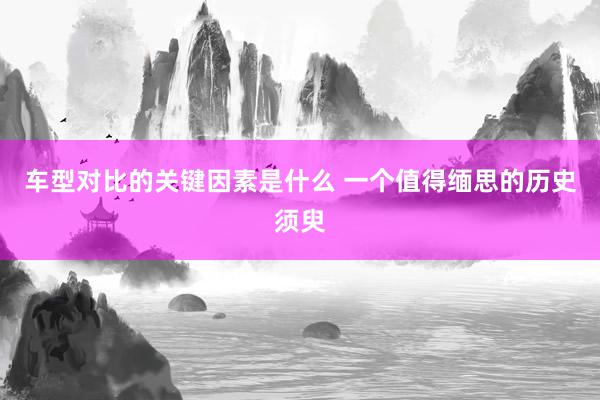 车型对比的关键因素是什么 一个值得缅思的历史须臾